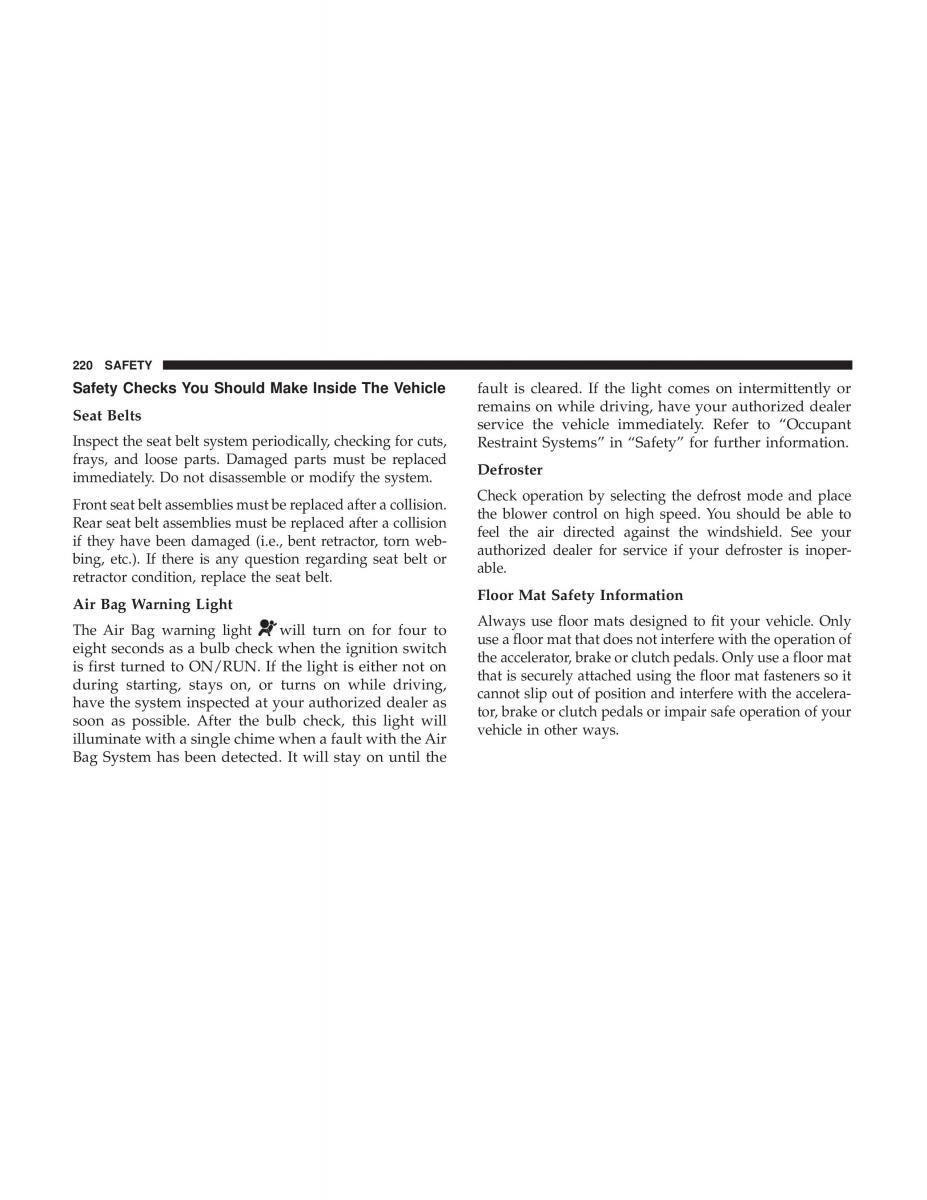 220 SAFETY

Safety Checks You Should Make Inside The Vehicle

Seat Belts

Inspect the seat belt system periodically, checking for cuts, frays, and loose parts. Damaged parts must be replaced immediately. Do not disassemble or modify the system.

Front seat belt assemblies must be replaced after a collision. Rear seat belt assemblies must be replaced after a collision if they have been damaged (i.e., bent retractor, torn webbing, etc.). If there is any question regarding seat belt or retractor condition, replace the seat belt.

Air Bag Warning Light

The Air Bag warning light will turn on for four to eight seconds as a bulb check when the ignition switch is first turned to ON/RUN. If the light is either not on during starting, stays on, or turns on while driving, have the system inspected at your authorized dealer as soon as possible. After the bulb check, this light will illuminate with a single chime when a fault with the Air Bag System has been detected. It will stay on until the fault is cleared. If the light comes on intermittently or remains on while driving, have your authorized dealer service the vehicle immediately. Refer to “Occupant Restraint Systems” in “Safety” for further information.

Defroster

Check operation by selecting the defrost mode and place the blower control on high speed. You should be able to feel the air directed against the windshield. See your authorized dealer for service if your defroster is inoperable.

Floor Mat Safety Information

Always use floor mats designed to fit your vehicle. Only use a floor mat that does not interfere with the operation of the accelerator, brake or clutch pedals. Only use a floor mat that is securely attached using the floor mat fasteners so it cannot slip out of position and interfere with the accelerator, brake or clutch pedals or impair safe operation of your vehicle in other ways.